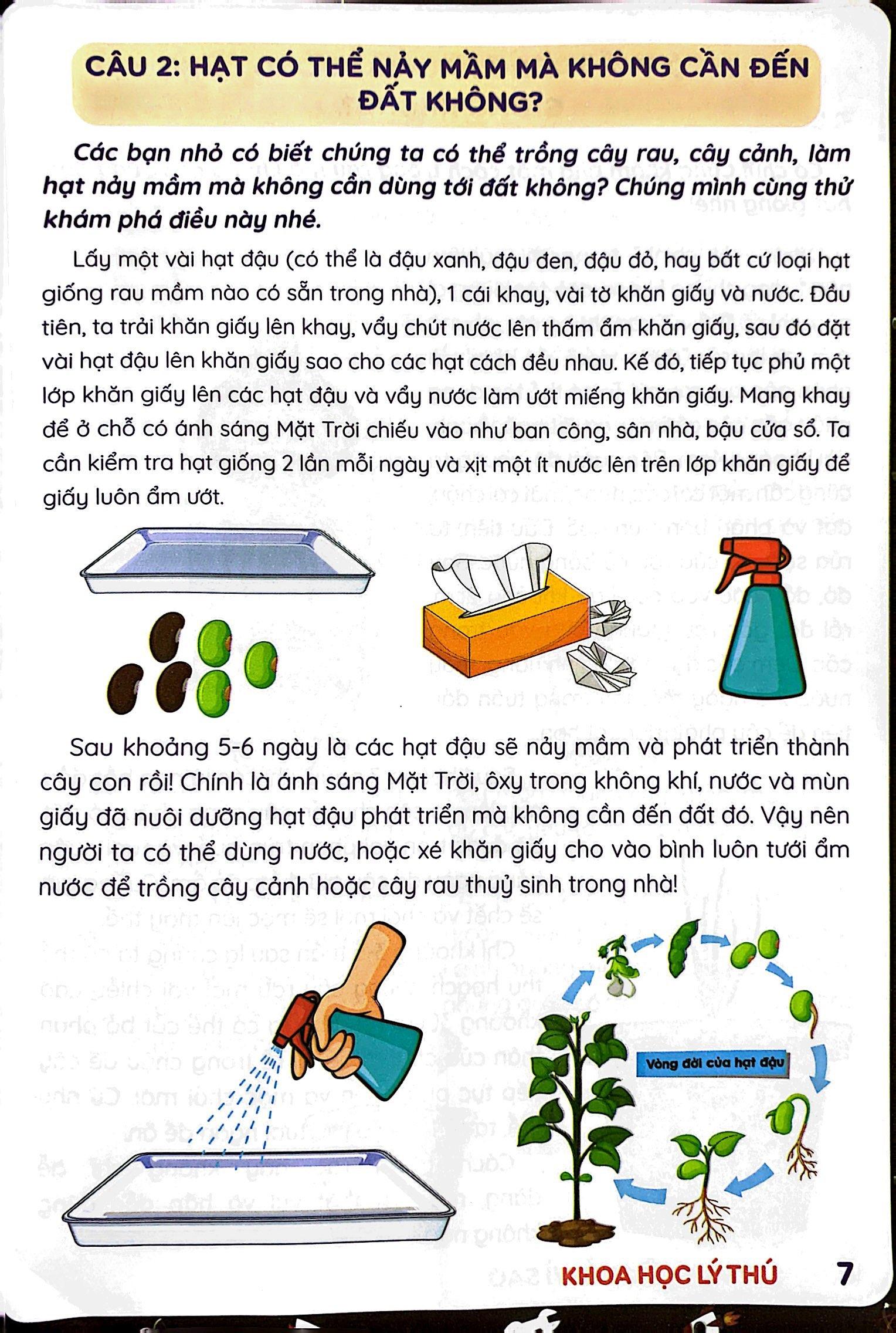 CÂU 2: HẠT CÓ THỂ NẢY MẦM MÀ KHÔNG CẦN ĐẾN ĐẤT KHÔNG?

Các bạn nhỏ có biết chúng ta có thể trồng cây rau, cây cảnh, làm hạt nảy mầm mà không cần dùng tới đất không? Chúng mình cùng thử khám phá điều này nhé.

Lấy một vài hạt đậu (có thể là đậu xanh, đậu đen, đậu đỏ, hay bất cứ loại hạt giống rau mầm nào có sẵn trong nhà), 1 cái khay, vài tờ khăn giấy và nước. Đầu tiên, ta trải khăn giấy lên khay, vẩy chút nước lên thấm ẩm khăn giấy, sau đó đặt vài hạt đậu lên khăn giấy sao cho các hạt cách đều nhau. Kế đó, tiếp tục phủ một lớp khăn giấy lên các hạt đậu và vẩy nước làm ướt miếng khăn giấy. Mang khay để ở chỗ có ánh sáng Mặt Trời chiếu vào như ban công, sân nhà, bậu cửa sổ. Ta cần kiểm tra hạt giống 2 lần mỗi ngày và xịt một ít nước lên trên lớp khăn giấy để giấy luôn ẩm ướt.

Sau khoảng 5-6 ngày là các hạt đậu sẽ nảy mầm và phát triển thành cây con rồi! Chính là ánh sáng Mặt Trời, ôxy trong không khí, nước và mùn giấy đã nuôi dưỡng hạt đậu phát triển mà không cần đến đất đó. Vậy nên người ta có thể dùng nước, hoặc xé khăn giấy cho vào bình luôn tưới ẩm nước để trồng cây cảnh hoặc cây rau thuỷ sinh trong nhà!

Vòng đời của hạt đậu

KHOA HỌC LÝ THÚ 7